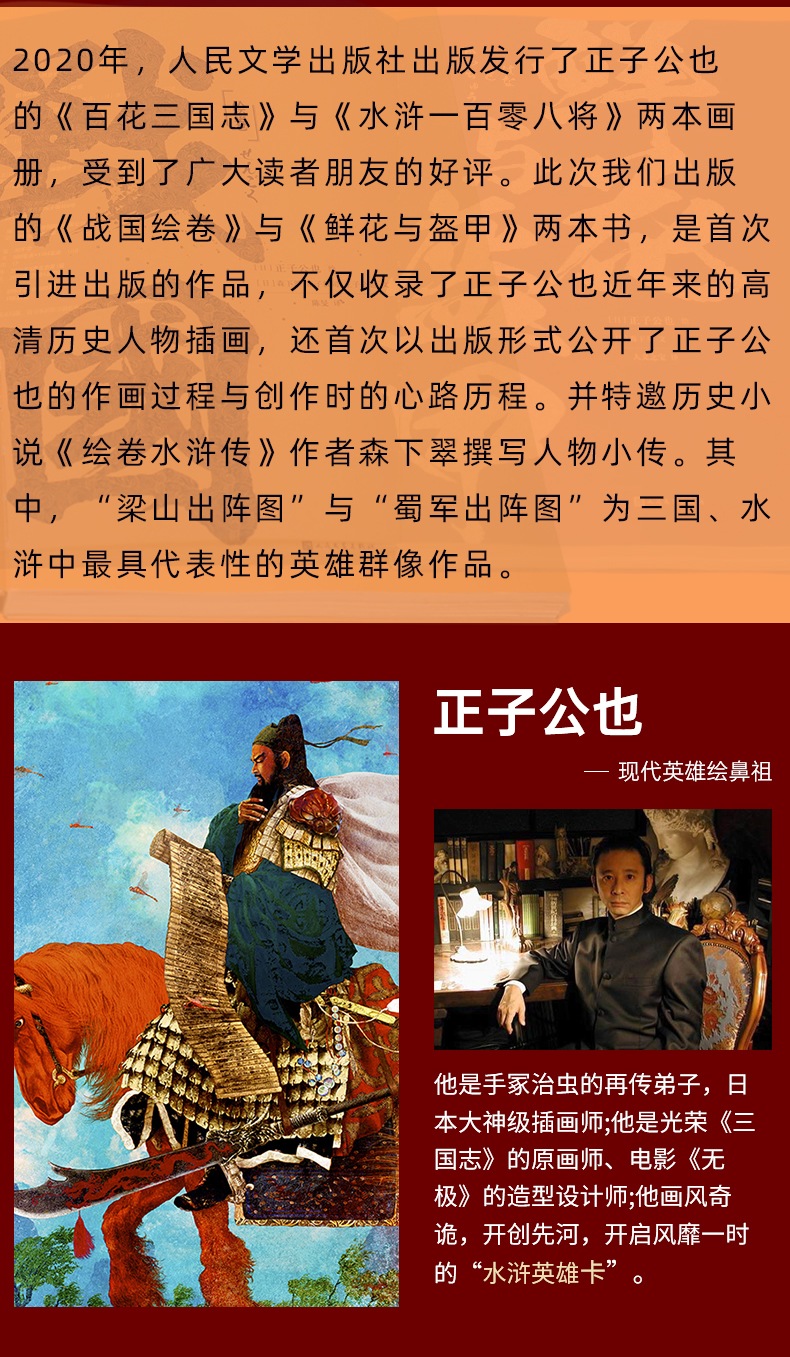 2020年，人民文学出版社出版发行了正子公也的《百花三国志》与《水浒一百零八将》两本画册，受到了广大读者朋友的好评。此次我们出版的《战国绘卷》与《鲜花与盔甲》两本书，是首次引进出版的作品，不仅收录了正子公也近年来的高清历史人物插画，还首次以出版形式公开了正子公也的作画过程与创作时的心路历程。并特邀历史小说《绘卷水浒传》作者森下翠撰写人物小传。其中，“梁山出阵图”与“蜀军出阵图”为三国、水浒中最具代表性的英雄群像作品。

正子公也

— 现代英雄绘鼻祖

他是手冢治虫的再传弟子，日本大神级插画师;他是光荣《三国志》的原画师、电影《无极》的造型设计师;他画风奇诡，开创先河，开启风靡一时的“水浒英雄卡”。